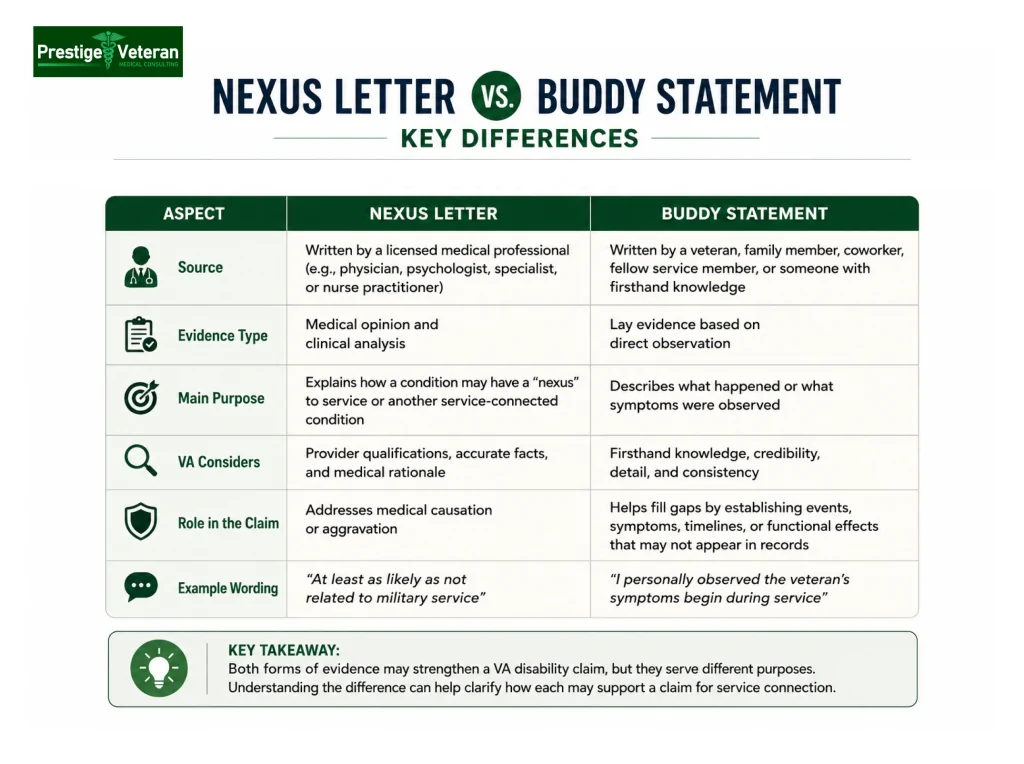 Prestige Veteran
MEDICAL CONSULTING

NEXUS LETTER VS. BUDDY STATEMENT
KEY DIFFERENCES

| ASPECT | NEXUS LETTER | BUDDY STATEMENT |
|---|---|---|
| Source | Written by a licensed medical professional (e.g., physician, psychologist, specialist, or nurse practitioner) | Written by a veteran, family member, coworker, fellow service member, or someone with firsthand knowledge |
| Evidence Type | Medical opinion and clinical analysis | Lay evidence based on direct observation |
| Main Purpose | Explains how a condition may have a "nexus" to service or another service-connected condition | Describes what happened or what symptoms were observed |
| VA Considers | Provider qualifications, accurate facts, and medical rationale | Firsthand knowledge, credibility, detail, and consistency |
| Role in the Claim | Addresses medical causation or aggravation | Helps fill gaps by establishing events, symptoms, timelines, or functional effects that may not appear in records |
| Example Wording | "At least as likely as not related to military service" | "I personally observed the veteran's symptoms begin during service" |

KEY TAKEAWAY:
Both forms of evidence may strengthen a VA disability claim, but they serve different purposes. Understanding the difference can help clarify how each may support a claim for service connection.